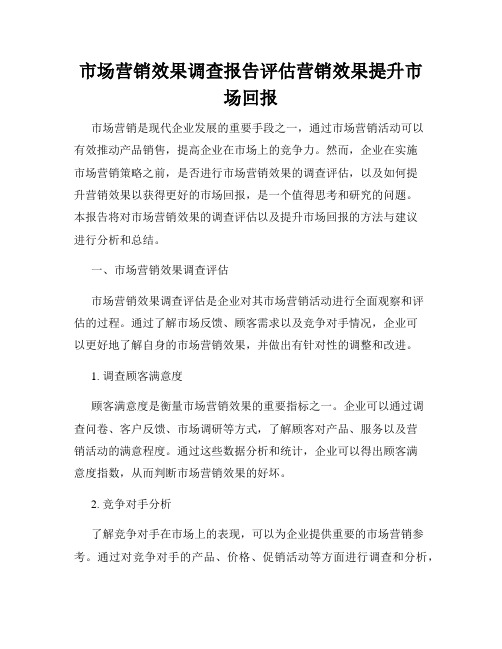 市场营销效果调查报告评估营销效果提升市场回报

市场营销是现代企业发展的重要手段之一，通过市场营销活动可以有效推动产品销售，提高企业在市场上的竞争力。然而，企业在实施市场营销策略之前，是否进行市场营销效果的调查评估，以及如何提升营销效果以获得更好的市场回报，是一个值得思考和研究的问题。本报告将对市场营销效果的调查评估以及提升市场回报的方法与建议进行分析和总结。

一、市场营销效果调查评估

市场营销效果调查评估是企业对其市场营销活动进行全面观察和评估的过程。通过了解市场反馈、顾客需求以及竞争对手情况，企业可以更好地了解自身的市场营销效果，并做出有针对性的调整和改进。

1. 调查顾客满意度

顾客满意度是衡量市场营销效果的重要指标之一。企业可以通过调查问卷、客户反馈、市场调研等方式，了解顾客对产品、服务以及营销活动的满意程度。通过这些数据分析和统计，企业可以得出顾客满意度指数，从而判断市场营销效果的好坏。

2. 竞争对手分析

了解竞争对手在市场上的表现，可以为企业提供重要的市场营销参考。通过对竞争对手的产品、价格、促销活动等方面进行调查和分析，